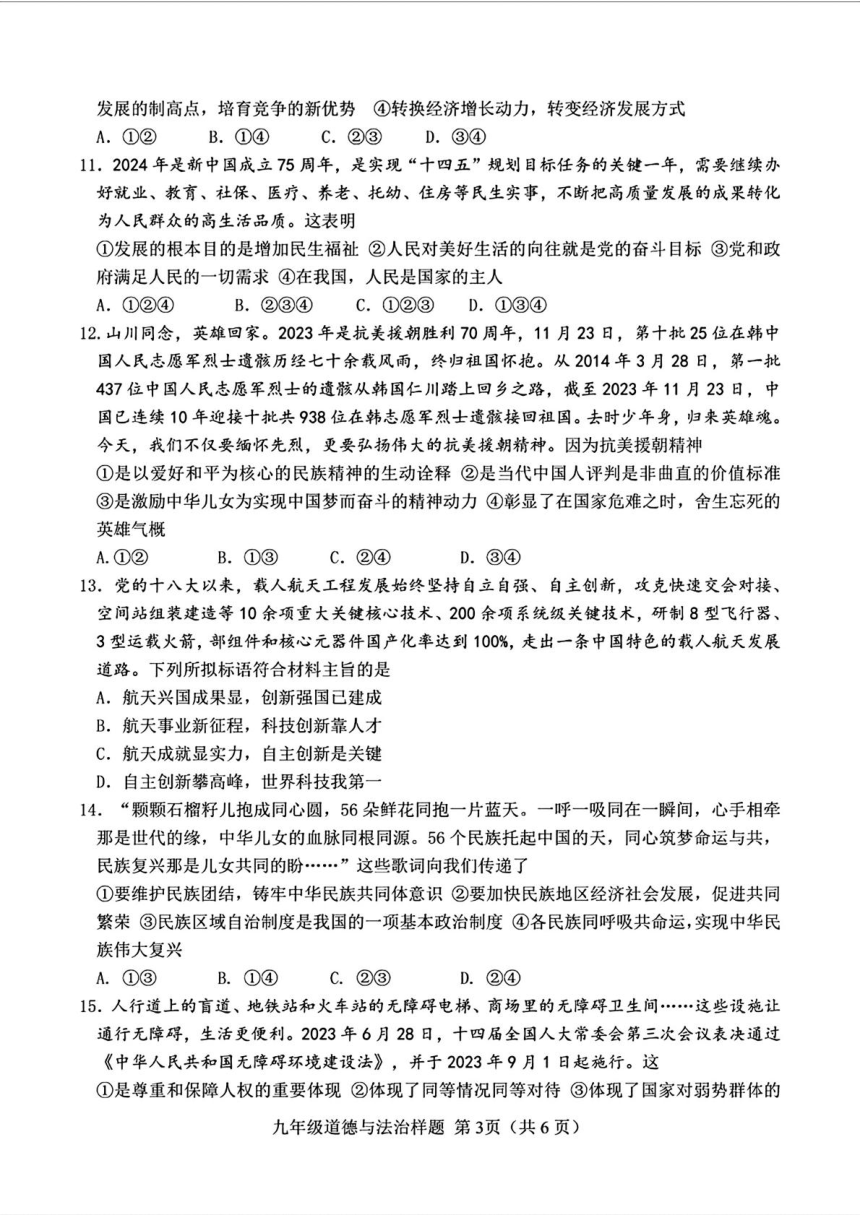 发展的制高点，培育竞争的新优势 ④转换经济增长动力，转变经济发展方式

A. ①②　　B. ①④　　C. ②③　　D. ③④

11. 2024年是新中国成立75周年，是实现“十四五”规划目标任务的关键一年，需要继续办好就业、教育、社保、医疗、养老、托幼、住房等民生实事，不断把高质量发展的成果转化为人民群众的高生活品质。这表明

①发展的根本目的是增加民生福祉 ②人民对美好生活的向往就是党的奋斗目标 ③党和政府满足人民的一切需求 ④在我国，人民是国家的主人

A. ①②④　　B. ②③④　　C. ①②③　　D. ①③④

12. 山川同念，英雄回家。2023年是抗美援朝胜利70周年，11月23日，第十批25位在韩中国人民志愿军烈士遗骸历经七十余载风雨，终归祖国怀抱。从2014年3月28日，第一批437位中国人民志愿军烈士的遗骸从韩国仁川踏上回乡之路，截至2023年11月23日，中国已连续10年迎接十批共938位在韩志愿军烈士遗骸接回祖国。去时少年身，归来英雄魂。今天，我们不仅要缅怀先烈，更要弘扬伟大的抗美援朝精神。因为抗美援朝精神

①是以爱好和平为核心的民族精神的生动诠释 ②是当代中国人评判是非曲直的价值标准 ③是激励中华儿女为实现中国梦而奋斗的精神动力 ④彰显了在国家危难之时，舍生忘死的英雄气概

A. ①②　　B. ①③　　C. ②④　　D. ③④

13. 党的十八大以来，载人航天工程发展始终坚持自立自强、自主创新，攻克快速交会对接、空间站组装建造等10余项重大关键核心技术、200余项系统级关键技术，研制8型飞行器、3型运载火箭，部组件和核心元器件国产化率达到100%，走出一条中国特色的载人航天发展道路。下列所拟标语符合材料主旨的是

A. 航天兴国成果显，创新强国已建成

B. 航天事业新征程，科技创新靠人才

C. 航天成就显实力，自主创新是关键

D. 自主创新攀高峰，世界科技我第一

14. “颗颗石榴籽儿抱成同心圆，56朵鲜花同抱一片蓝天。一呼一吸同在一瞬间，心手相牵那是世代的缘，中华儿女的血脉同根同源。56个民族托起中国的天，同心筑梦命运与共，民族复兴那是儿女共同的盼……”这些歌词向我们传递了

①要维护民族团结，铸牢中华民族共同体意识 ②要加快民族地区经济社会发展，促进共同繁荣 ③民族区域自治制度是我国的一项基本政治制度 ④各民族同呼吸共命运，实现中华民族伟大复兴

A. ①③　　B. ①④　　C. ②③　　D. ②④

15. 人行道上的盲道、地铁站和火车站的无障碍电梯、商场里的无障碍卫生间……这些设施让通行无障碍，生活更便利。2023年6月28日，十四届全国人大常委会第三次会议表决通过《中华人民共和国无障碍环境建设法》，并于2023年9月1日起施行。这

①是尊重和保障人权的重要体现 ②体现了同等情况同等对待 ③体现了国家对弱势群体的

九年级道德与法治样题 第3页（共6页）